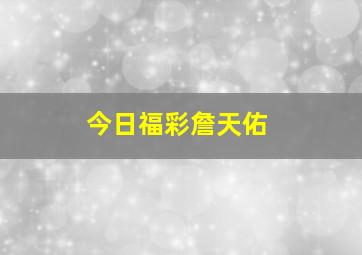 今日福彩詹天佑